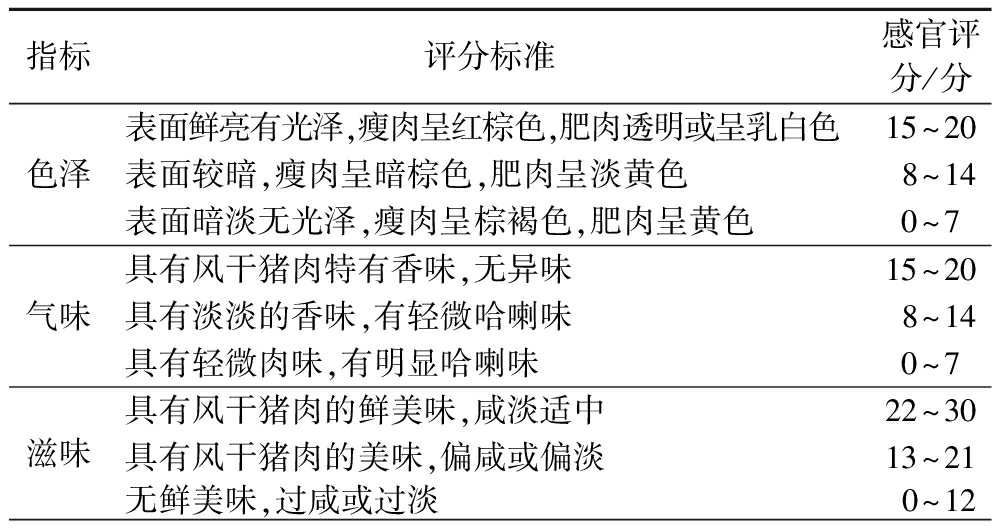 | 指标 | 评分标准 | 感官评分/分 |
|---|---|---|
| 色泽 | 表面鲜亮有光泽,瘦肉呈红棕色,肥肉透明或呈乳白色 | 15~20 |
| | 表面较暗,瘦肉呈暗棕色,肥肉呈淡黄色 | 8~14 |
| | 表面暗淡无光泽,瘦肉呈棕褐色,肥肉呈黄色 | 0~7 |
| 气味 | 具有风干猪肉特有香味,无异味 | 15~20 |
| | 具有淡淡的香味,有轻微哈喇味 | 8~14 |
| | 具有轻微肉味,有明显哈喇味 | 0~7 |
| 滋味 | 具有风干猪肉的鲜美味,咸淡适中 | 22~30 |
| | 具有风干猪肉的美味,偏咸或偏淡 | 13~21 |
| | 无鲜美味,过咸或过淡 | 0~12 |